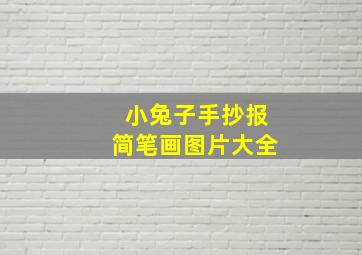 小兔子手抄报
简笔画图片大全